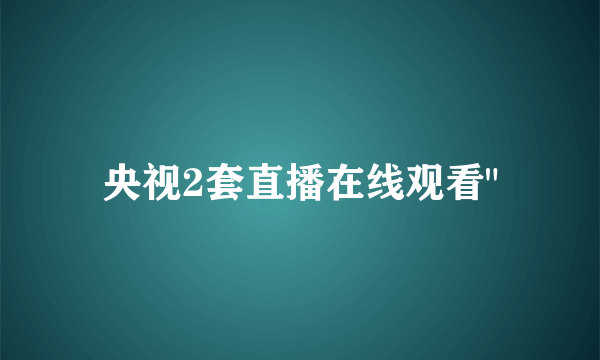 央视2套直播在线观看"